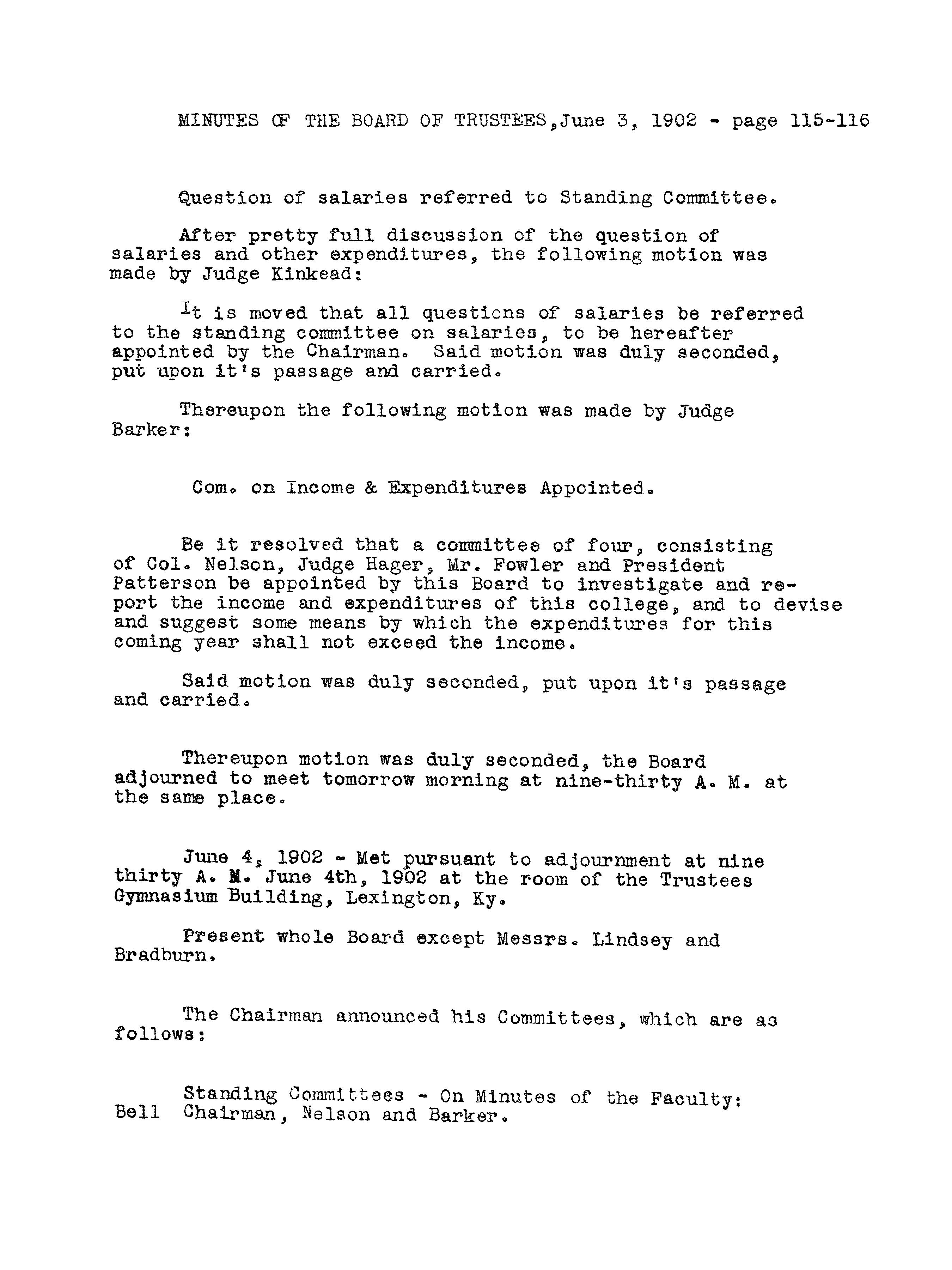 MINUTES OF THE BOARD OF TRUSTEES, June 3, 1902 - page 115-116

Question of salaries referred to Standing Committee.

After pretty full discussion of the question of salaries and other expenditures, the following motion was made by Judge Kinkead:

It is moved that all questions of salaries be referred to the standing committee on salaries, to be hereafter appointed by the Chairman. Said motion was duly seconded, put upon it's passage and carried.

Thereupon the following motion was made by Judge Barker:

Com. on Income & Expenditures Appointed.

Be it resolved that a committee of four, consisting of Col. Nelson, Judge Hager, Mr. Fowler and President Patterson be appointed by this Board to investigate and report the income and expenditures of this college, and to devise and suggest some means by which the expenditures for this coming year shall not exceed the income.

Said motion was duly seconded, put upon it's passage and carried.

Thereupon motion was duly seconded, the Board adjourned to meet tomorrow morning at nine-thirty A. M. at the same place.

June 4, 1902 - Met pursuant to adjournment at nine thirty A. M. June 4th, 1902 at the room of the Trustees Gymnasium Building, Lexington, Ky.

Present whole Board except Messrs. Lindsey and Bradburn.

The Chairman announced his Committees, which are as follows:

Standing Committees - On Minutes of the Faculty: Bell Chairman, Nelson and Barker.